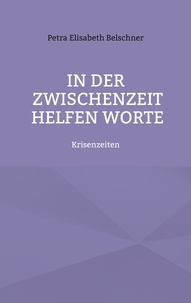 Petra Elisabeth Belschner

IN DER ZWISCHENZEIT HELFEN WORTE

Krisenzeiten